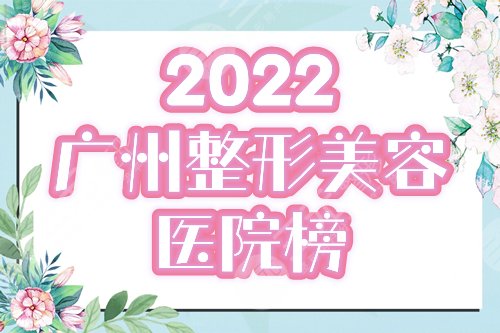 2022
广州整形美容
医院榜